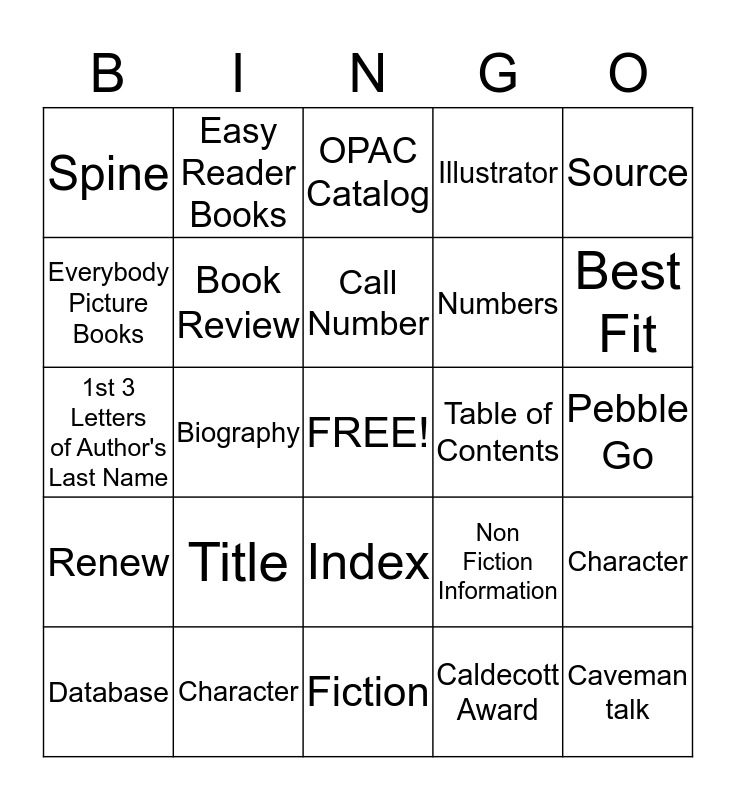 | B | I | N | G | O |
|---|---|---|---|---|
| Spine | Easy Reader Books | OPAC Catalog | Illustrator | Source |
| Everybody Picture Books | Book Review | Call Number | Numbers | Best Fit |
| 1st 3 Letters of Author's Last Name | Biography | FREE! | Table of Contents | Pebble Go |
| Renew | Title | Index | Non Fiction Information | Character |
| Database | Character | Fiction | Caldecott Award | Caveman talk |